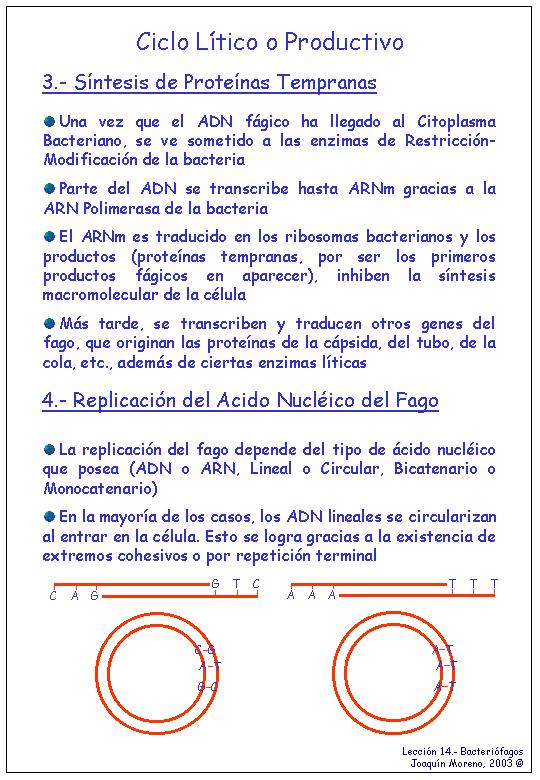 Ciclo Lítico o Productivo

3.- Síntesis de Proteínas Tempranas

Una vez que el ADN fágico ha llegado al Citoplasma Bacteriano, se ve sometido a las enzimas de Restricción-Modificación de la bacteria

Parte del ADN se transcribe hasta ARNm gracias a la ARN Polimerasa de la bacteria

El ARNm es traducido en los ribosomas bacterianos y los productos (proteínas tempranas, por ser los primeros productos fágicos en aparecer), inhiben la síntesis macromolecular de la célula

Más tarde, se transcriben y traducen otros genes del fago, que originan las proteínas de la cápsida, del tubo, de la cola, etc., además de ciertas enzimas líticas

4.- Replicación del Acido Nucléico del Fago

La replicación del fago depende del tipo de ácido nucléico que posea (ADN o ARN, Lineal o Circular, Bicatenario o Monocatenario)

En la mayoría de los casos, los ADN lineales se circularizan al entrar en la célula. Esto se logra gracias a la existencia de extremos cohesivos o por repetición terminal

G T C
C A G

T T T
A A A

C-G
A-T
G-C

A-T
A-T
A-T

Lección 14.- Bacteriófagos
Joaquín Moreno, 2003 ©